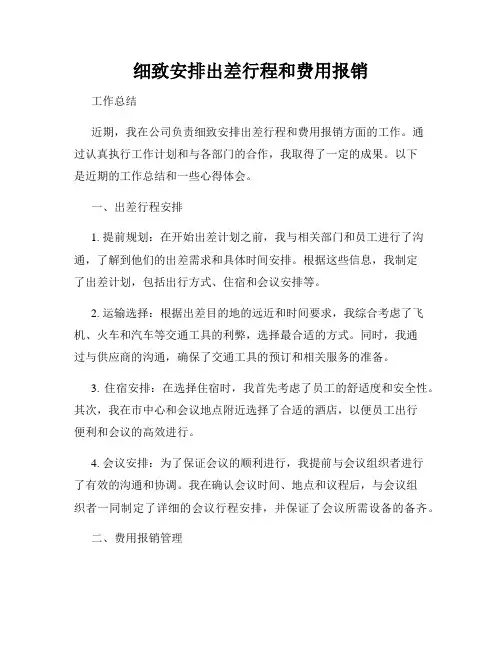 细致安排出差行程和费用报销

工作总结

近期，我在公司负责细致安排出差行程和费用报销方面的工作。通过认真执行工作计划和与各部门的合作，我取得了一定的成果。以下是近期的工作总结和一些心得体会。

一、出差行程安排

1. 提前规划：在开始出差计划之前，我与相关部门和员工进行了沟通，了解到他们的出差需求和具体时间安排。根据这些信息，我制定了出差计划，包括出行方式、住宿和会议安排等。

2. 运输选择：根据出差目的地的远近和时间要求，我综合考虑了飞机、火车和汽车等交通工具的利弊，选择最合适的方式。同时，我通过与供应商的沟通，确保了交通工具的预订和相关服务的准备。

3. 住宿安排：在选择住宿时，我首先考虑了员工的舒适度和安全性。其次，我在市中心和会议地点附近选择了合适的酒店，以便员工出行便利和会议的高效进行。

4. 会议安排：为了保证会议的顺利进行，我提前与会议组织者进行了有效的沟通和协调。我在确认会议时间、地点和议程后，与会议组织者一同制定了详细的会议行程安排，并保证了会议所需设备的备齐。

二、费用报销管理